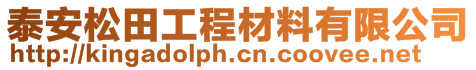 泰安松田工程材料有限公司
http://kingadolph.cn.coovee.net